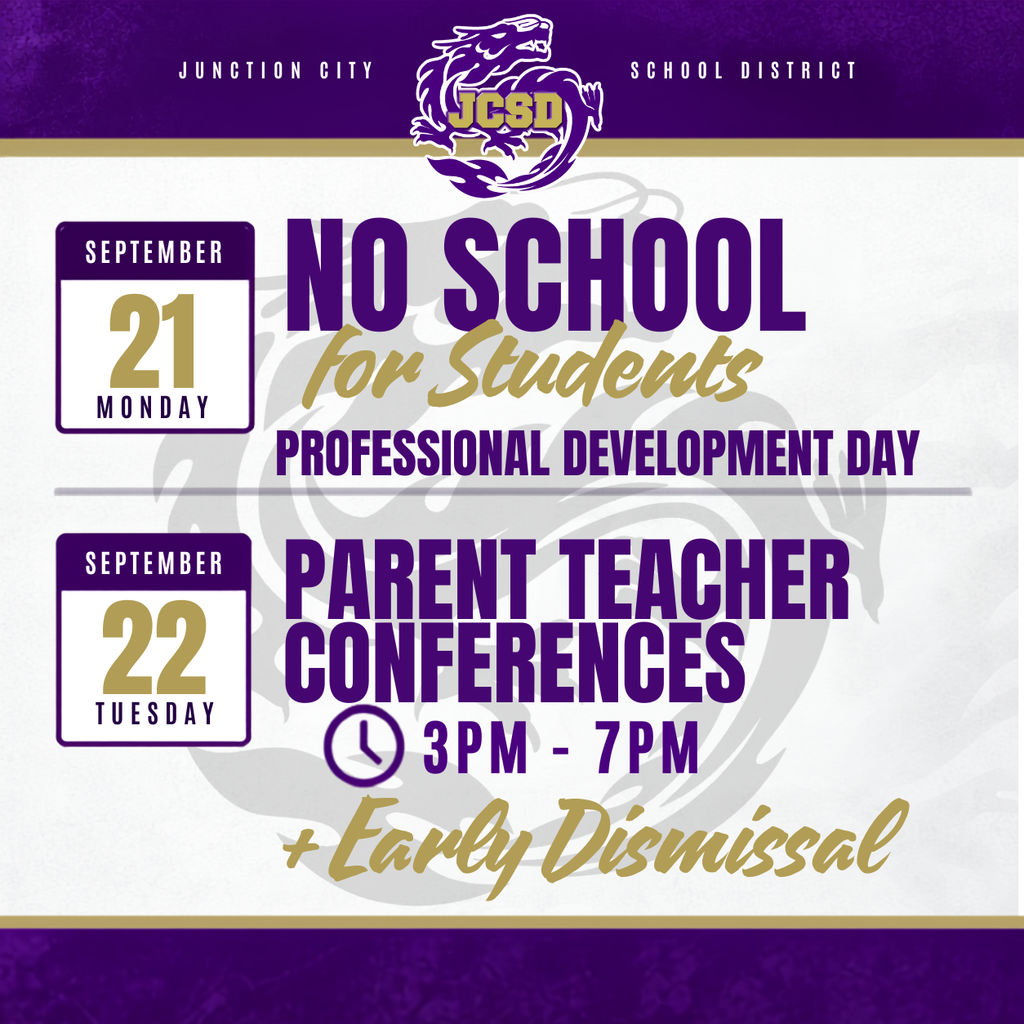 JUNCTION CITY JCSD SCHOOL DISTRICT

SEPTEMBER
21
MONDAY

NO SCHOOL
for Students
PROFESSIONAL DEVELOPMENT DAY

SEPTEMBER
22
TUESDAY

PARENT TEACHER CONFERENCES
3PM - 7PM
+ Early Dismissal